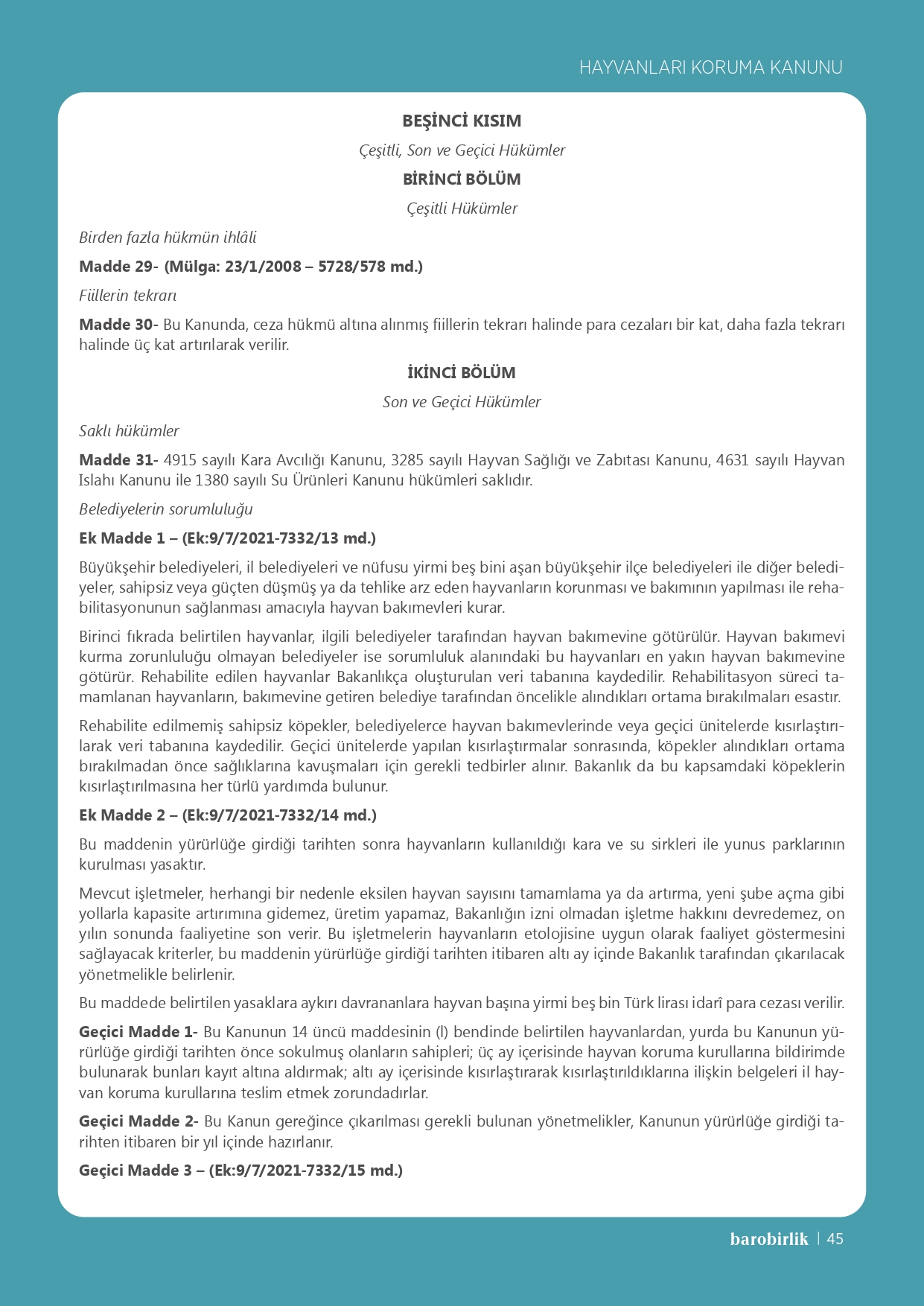 HAYVANLARI KORUMA KANUNU

BEŞİNCİ KISIM

Çeşitli, Son ve Geçici Hükümler

BİRİNCİ BÖLÜM

Çeşitli Hükümler

Birden fazla hükmün ihlâli

Madde 29- (Mülga: 23/1/2008 – 5728/578 md.)

Fiillerin tekrarı

Madde 30- Bu Kanunda, ceza hükmü altına alınmış fiillerin tekrarı halinde para cezaları bir kat, daha fazla tekrarı halinde üç kat artırılarak verilir.

İKİNCİ BÖLÜM

Son ve Geçici Hükümler

Saklı hükümler

Madde 31- 4915 sayılı Kara Avcılığı Kanunu, 3285 sayılı Hayvan Sağlığı ve Zabıtası Kanunu, 4631 sayılı Hayvan Islahı Kanunu ile 1380 sayılı Su Ürünleri Kanunu hükümleri saklıdır.

Belediyelerin sorumluluğu

Ek Madde 1 – (Ek:9/7/2021-7332/13 md.)

Büyükşehir belediyeleri, il belediyeleri ve nüfusu yirmi beş bini aşan büyükşehir ilçe belediyeleri ile diğer belediyeler, sahipsiz veya güçten düşmüş ya da tehlike arz eden hayvanların korunması ve bakımının yapılması ile rehabilitasyonunun sağlanması amacıyla hayvan bakımevleri kurar.

Birinci fıkrada belirtilen hayvanlar, ilgili belediyeler tarafından hayvan bakımevine götürülür. Hayvan bakımevi kurma zorunluluğu olmayan belediyeler ise sorumluluk alanındaki bu hayvanları en yakın hayvan bakımevine götürür. Rehabilite edilen hayvanlar Bakanlıkça oluşturulan veri tabanına kaydedilir. Rehabilitasyon süreci tamamlanan hayvanların, bakımevine getiren belediye tarafından öncelikle alındıkları ortama bırakılmaları esastır.

Rehabilite edilmemiş sahipsiz köpekler, belediyelerce hayvan bakımevlerinde veya geçici ünitelerde kısırlaştırılarak veri tabanına kaydedilir. Geçici ünitelerde yapılan kısırlaştırmalar sonrasında, köpekler alındıkları ortama bırakılmadan önce sağlıklarına kavuşmaları için gerekli tedbirler alınır. Bakanlık da bu kapsamdaki köpeklerin kısırlaştırılmasına her türlü yardımda bulunur.

Ek Madde 2 – (Ek:9/7/2021-7332/14 md.)

Bu maddenin yürürlüğe girdiği tarihten sonra hayvanların kullanıldığı kara ve su sirkleri ile yunus parklarının kurulması yasaktır.

Mevcut işletmeler, herhangi bir nedenle eksilen hayvan sayısını tamamlama ya da artırma, yeni şube açma gibi yollarla kapasite artırımına gidemez, üretim yapamaz, Bakanlığın izni olmadan işletme hakkını devredemez, on yılın sonunda faaliyetine son verir. Bu işletmelerin hayvanların etolojisine uygun olarak faaliyet göstermesini sağlayacak kriterler, bu maddenin yürürlüğe girdiği tarihten itibaren altı ay içinde Bakanlık tarafından çıkarılacak yönetmelikle belirlenir.

Bu maddede belirtilen yasaklara aykırı davrananlara hayvan başına yirmi beş bin Türk lirası idarî para cezası verilir.

Geçici Madde 1- Bu Kanunun 14 üncü maddesinin (l) bendinde belirtilen hayvanlardan, yurda bu Kanunun yürürlüğe girdiği tarihten önce sokulmuş olanların sahipleri; üç ay içerisinde hayvan koruma kurullarına bildirimde bulunarak bunları kayıt altına aldırmak; altı ay içerisinde kısırlaştırarak kısırlaştırıldıklarına ilişkin belgeleri il hayvan koruma kurullarına teslim etmek zorundadırlar.

Geçici Madde 2- Bu Kanun gereğince çıkarılması gerekli bulunan yönetmelikler, Kanunun yürürlüğe girdiği tarihten itibaren bir yıl içinde hazırlanır.

Geçici Madde 3 – (Ek:9/7/2021-7332/15 md.)

barobirlik | 45